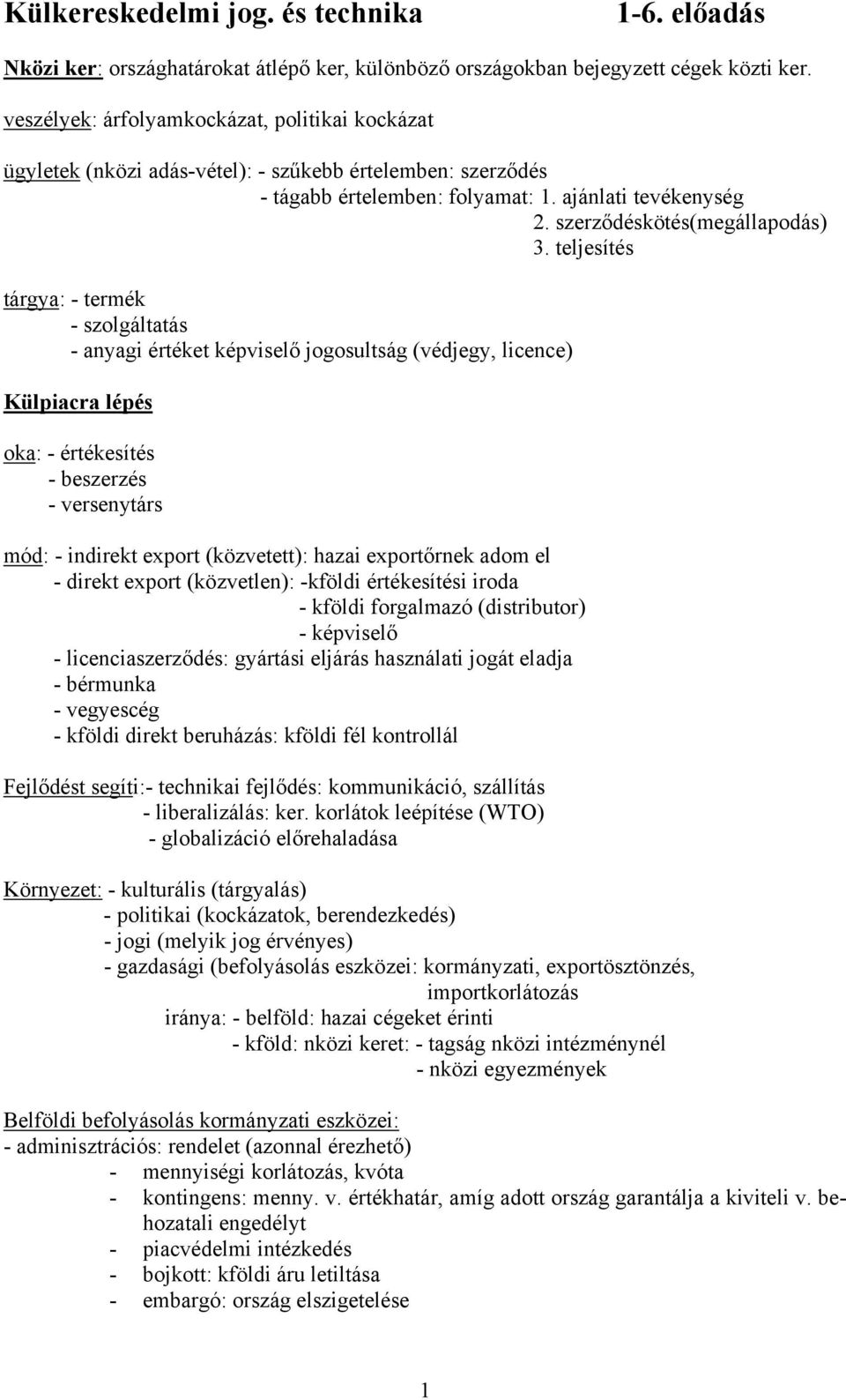 Külkereskedelmi jog. és technika 1-6. előadás

Nközi ker: országhatárokat átlépő ker, különböző országokban bejegyzett cégek közti ker.

veszélyek: árfolyamkockázat, politikai kockázat

ügyletek (nközi adás-vétel): - szűkebb értelemben: szerződés
- tágabb értelemben: folyamat: 1. ajánlati tevékenység
2. szerződéskötés(megállapodás)
3. teljesítés

tárgya: - termék
- szolgáltatás
- anyagi értéket képviselő jogosultság (védjegy, licence)

Külpiacra lépés

oka: - értékesítés
- beszerzés
- versenytárs

mód: - indirekt export (közvetett): hazai exportőrnek adom el
- direkt export (közvetlen): -kföldi értékesítési iroda
- kföldi forgalmazó (distributor)
- képviselő
- licenciaszerződés: gyártási eljárás használati jogát eladja
- bérmunka
- vegyescég
- kföldi direkt beruházás: kföldi fél kontrollál

Fejlődést segíti:- technikai fejlődés: kommunikáció, szállítás
- liberalizálás: ker. korlátok leépítése (WTO)
- globalizáció előrehaladása

Környezet: - kulturális (tárgyalás)
- politikai (kockázatok, berendezkedés)
- jogi (melyik jog érvényes)
- gazdasági (befolyásolás eszközei: kormányzati, exportösztönzés, importkorlátozás
iránya: - belföld: hazai cégeket érinti
- kföld: nközi keret: - tagság nközi intézménynél
- nközi egyezmények

Belföldi befolyásolás kormányzati eszközei:
- adminisztrációs: rendelet (azonnal érezhető)
- mennyiségi korlátozás, kvóta
- kontingens: menny. v. értékhatár, amíg adott ország garantálja a kiviteli v. behozatali engedélyt
- piacvédelmi intézkedés
- bojkott: kföldi áru letiltása
- embargó: ország elszigetelése

1